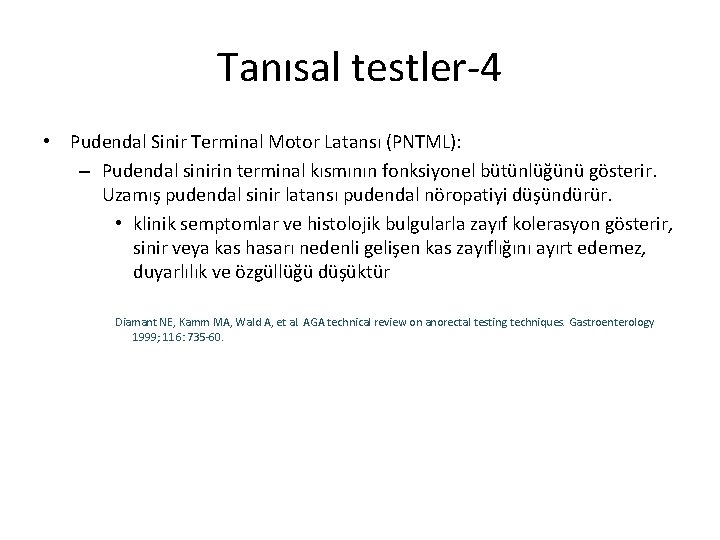 Tanısal testler-4

• Pudendal Sinir Terminal Motor Latansı (PNTML):

– Pudendal sinirin terminal kısmının fonksiyonel bütünlüğünü gösterir. Uzamış pudendal sinir latansı pudendal nöropatiyi düşündürür.

• klinik semptomlar ve histolojik bulgularla zayıf kolerasyon gösterir, sinir veya kas hasarı nedenli gelişen kas zayıflığını ayırt edemez, duyarlılık ve özgüllüğü düşüktür

Diamant NE, Kamm MA, Wald A, et al. AGA technical review on anorectal testing techniques. Gastroenterology 1999; 116: 735-60.